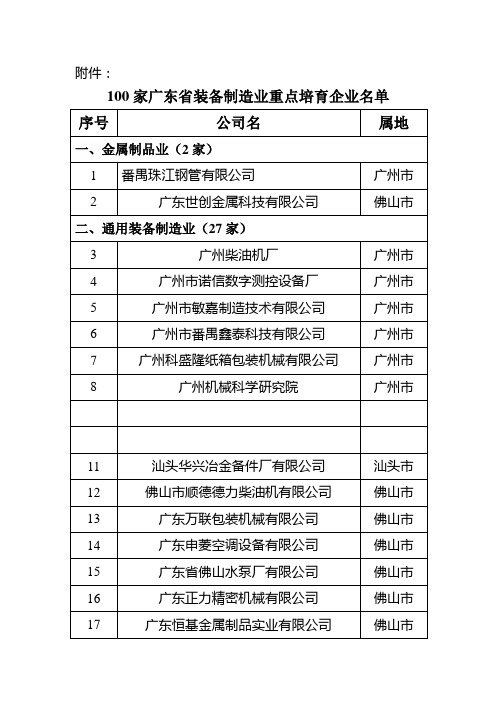 附件：

100 家广东省装备制造业重点培育企业名单

| 序号 | 公司名 | 属地 |
|---|---|---|
| 一、金属制品业（2 家） | | |
| 1 | 番禺珠江钢管有限公司 | 广州市 |
| 2 | 广东世创金属科技有限公司 | 佛山市 |
| 二、通用装备制造业（27 家） | | |
| 3 | 广州柴油机厂 | 广州市 |
| 4 | 广州市诺信数字测控设备厂 | 广州市 |
| 5 | 广州市敏嘉制造技术有限公司 | 广州市 |
| 6 | 广州市番禺鑫泰科技有限公司 | 广州市 |
| 7 | 广州科盛隆纸箱包装机械有限公司 | 广州市 |
| 8 | 广州机械科学研究院 | 广州市 |
| | | |
| | | |
| 11 | 汕头华兴冶金备件厂有限公司 | 汕头市 |
| 12 | 佛山市顺德德力柴油机有限公司 | 佛山市 |
| 13 | 广东万联包装机械有限公司 | 佛山市 |
| 14 | 广东申菱空调设备有限公司 | 佛山市 |
| 15 | 广东省佛山水泵厂有限公司 | 佛山市 |
| 16 | 广东正力精密机械有限公司 | 佛山市 |
| 17 | 广东恒基金属制品实业有限公司 | 佛山市 |